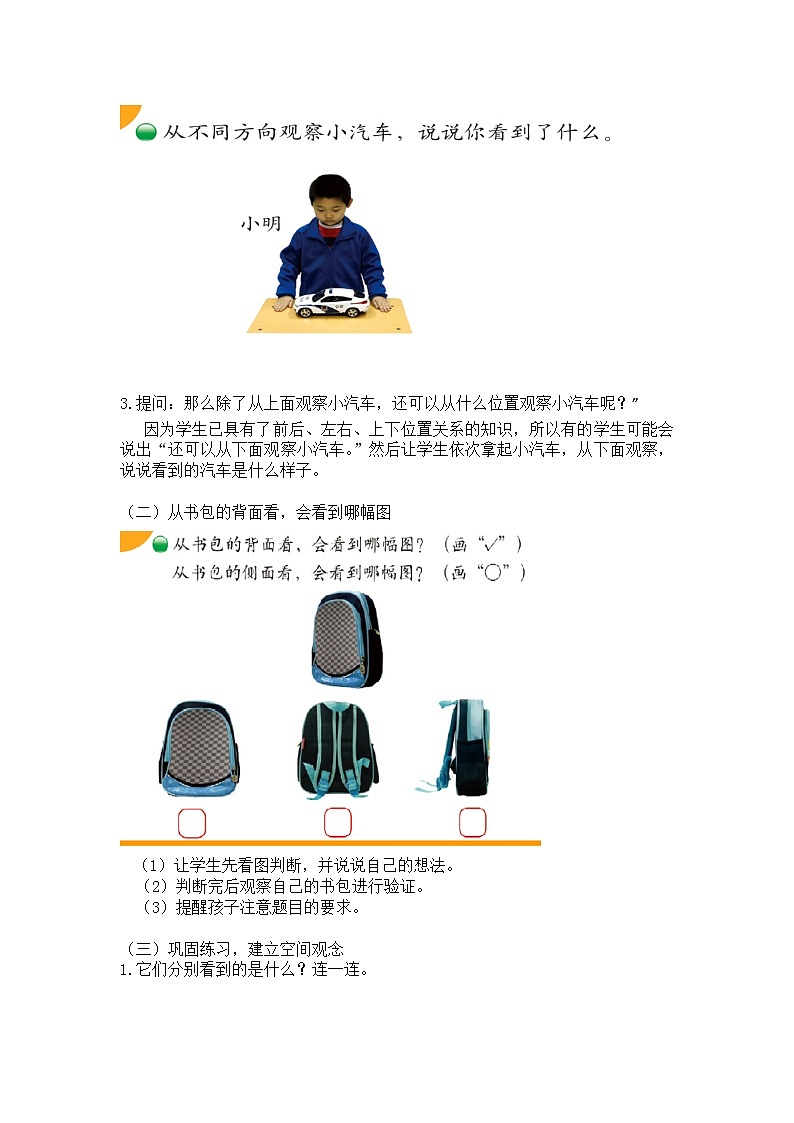 从不同方向观察小汽车，说说你看到了什么。

小明

3.提问：那么除了从上面观察小汽车，还可以从什么位置观察小汽车呢？”

因为学生已具有了前后、左右、上下位置关系的知识，所以有的学生可能会说出“还可以从下面观察小汽车。”然后让学生依次拿起小汽车，从下面观察，说说看到的汽车是什么样子。

（二）从书包的背面看，会看到哪幅图

从书包的背面看，会看到哪幅图？（画“√”）
从书包的侧面看，会看到哪幅图？（画“○”）

（1）让学生先看图判断，并说说自己的想法。
（2）判断完后观察自己的书包进行验证。
（3）提醒孩子注意题目的要求。

（三）巩固练习，建立空间观念
1.它们分别看到的是什么？连一连。